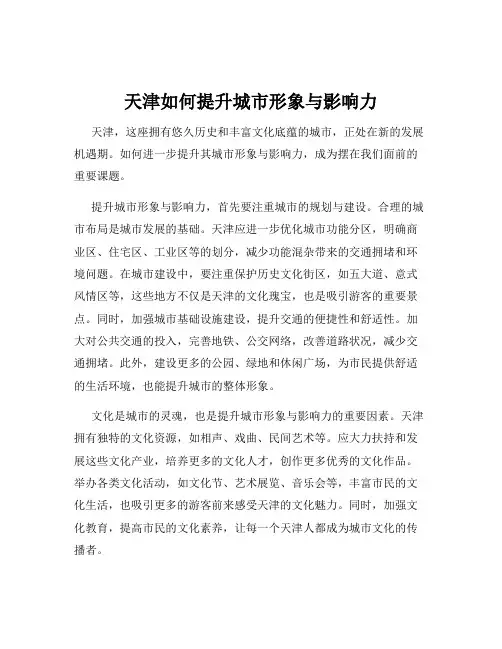 天津如何提升城市形象与影响力

天津，这座拥有悠久历史和丰富文化底蕴的城市，正处在新的发展机遇期。如何进一步提升其城市形象与影响力，成为摆在我们面前的重要课题。

提升城市形象与影响力，首先要注重城市的规划与建设。合理的城市布局是城市发展的基础。天津应进一步优化城市功能分区，明确商业区、住宅区、工业区等的划分，减少功能混杂带来的交通拥堵和环境问题。在城市建设中，要注重保护历史文化街区，如五大道、意式风情区等，这些地方不仅是天津的文化瑰宝，也是吸引游客的重要景点。同时，加强城市基础设施建设，提升交通的便捷性和舒适性。加大对公共交通的投入，完善地铁、公交网络，改善道路状况，减少交通拥堵。此外，建设更多的公园、绿地和休闲广场，为市民提供舒适的生活环境，也能提升城市的整体形象。

文化是城市的灵魂，也是提升城市形象与影响力的重要因素。天津拥有独特的文化资源，如相声、戏曲、民间艺术等。应大力扶持和发展这些文化产业，培养更多的文化人才，创作更多优秀的文化作品。举办各类文化活动，如文化节、艺术展览、音乐会等，丰富市民的文化生活，也吸引更多的游客前来感受天津的文化魅力。同时，加强文化教育，提高市民的文化素养，让每一个天津人都成为城市文化的传播者。